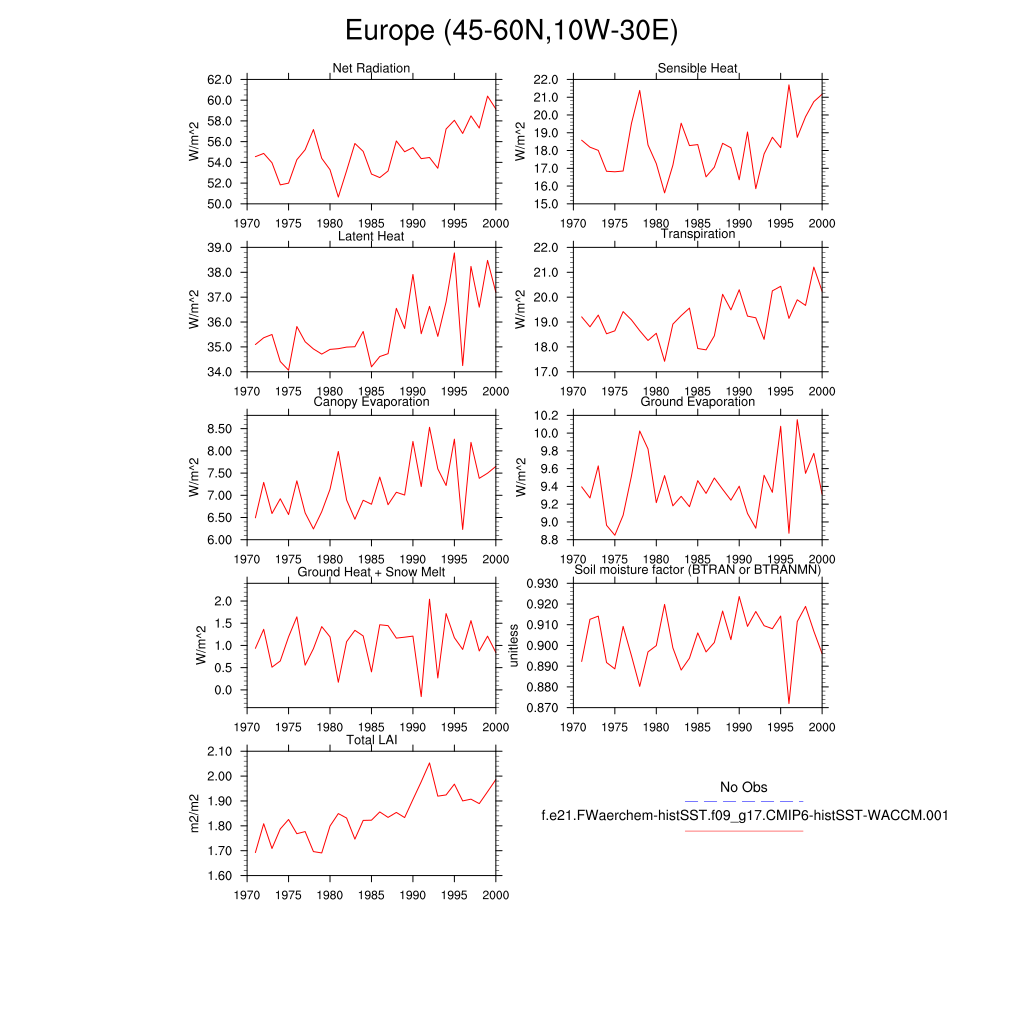 Europe (45-60N,10W-30E)

Net Radiation
W/m^2
62.0
60.0
58.0
56.0
54.0
52.0
50.0
1970 1975 1980 1985 1990 1995 2000

Sensible Heat
W/m^2
22.0
21.0
20.0
19.0
18.0
17.0
16.0
15.0
1970 1975 1980 1985 1990 1995 2000

Latent Heat
W/m^2
39.0
38.0
37.0
36.0
35.0
34.0
1970 1975 1980 1985 1990 1995 2000

Transpiration
W/m^2
22.0
21.0
20.0
19.0
18.0
17.0
1970 1975 1980 1985 1990 1995 2000

Canopy Evaporation
W/m^2
8.50
8.00
7.50
7.00
6.50
6.00
1970 1975 1980 1985 1990 1995 2000

Ground Evaporation
W/m^2
10.2
10.0
9.8
9.6
9.4
9.2
9.0
8.8
1970 1975 1980 1985 1990 1995 2000

Ground Heat + Snow Melt
W/m^2
2.0
1.5
1.0
0.5
0.0
1970 1975 1980 1985 1990 1995 2000

Soil moisture factor (BTRAN or BTRANMN)
unitless
0.930
0.920
0.910
0.900
0.890
0.880
0.870
1970 1975 1980 1985 1990 1995 2000

Total LAI
m2/m2
2.10
2.00
1.90
1.80
1.70
1.60
1970 1975 1980 1985 1990 1995 2000

No Obs
f.e21.FWaerchem-histSST.f09_g17.CMIP6-histSST-WACCM.001